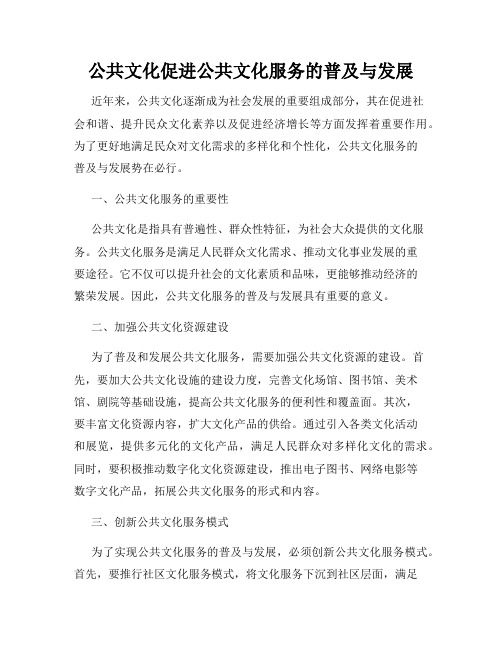 公共文化促进公共文化服务的普及与发展

近年来，公共文化逐渐成为社会发展的重要组成部分，其在促进社会和谐、提升民众文化素养以及促进经济增长等方面发挥着重要作用。为了更好地满足民众对文化需求的多样化和个性化，公共文化服务的普及与发展势在必行。

一、公共文化服务的重要性

公共文化是指具有普遍性、群众性特征，为社会大众提供的文化服务。公共文化服务是满足人民群众文化需求、推动文化事业发展的重要途径。它不仅可以提升社会的文化素质和品味，更能够推动经济的繁荣发展。因此，公共文化服务的普及与发展具有重要的意义。

二、加强公共文化资源建设

为了普及和发展公共文化服务，需要加强公共文化资源的建设。首先，要加大公共文化设施的建设力度，完善文化场馆、图书馆、美术馆、剧院等基础设施，提高公共文化服务的便利性和覆盖面。其次，要丰富文化资源内容，扩大文化产品的供给。通过引入各类文化活动和展览，提供多元化的文化产品，满足人民群众对多样化文化的需求。同时，要积极推动数字化文化资源建设，推出电子图书、网络电影等数字文化产品，拓展公共文化服务的形式和内容。

三、创新公共文化服务模式

为了实现公共文化服务的普及与发展，必须创新公共文化服务模式。首先，要推行社区文化服务模式，将文化服务下沉到社区层面，满足